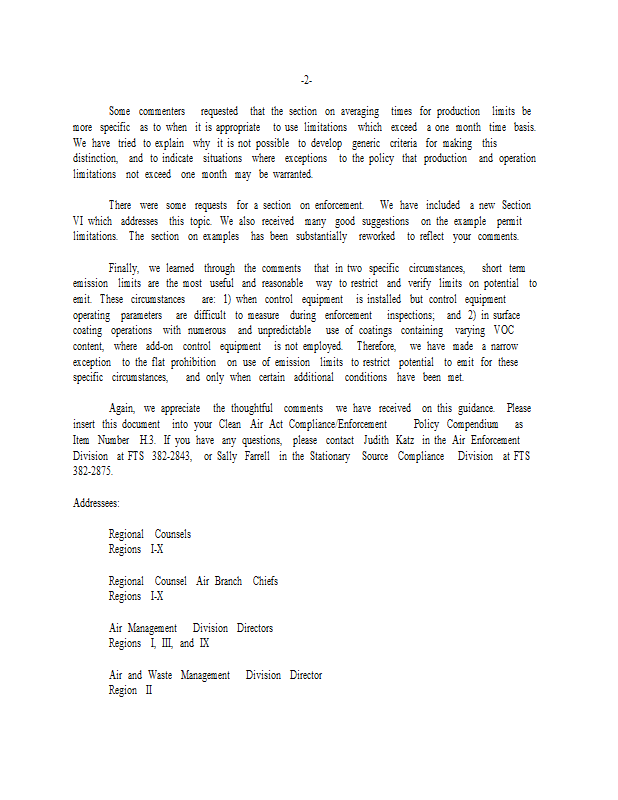 -2-

Some commenters requested that the section on averaging times for production limits be more specific as to when it is appropriate to use limitations which exceed a one month time basis. We have tried to explain why it is not possible to develop generic criteria for making this distinction, and to indicate situations where exceptions to the policy that production and operation limitations not exceed one month may be warranted.

There were some requests for a section on enforcement. We have included a new Section VI which addresses this topic. We also received many good suggestions on the example permit limitations. The section on examples has been substantially reworked to reflect your comments.

Finally, we learned through the comments that in two specific circumstances, short term emission limits are the most useful and reasonable way to restrict and verify limits on potential to emit. These circumstances are: 1) when control equipment is installed but control equipment operating parameters are difficult to measure during enforcement inspections; and 2) in surface coating operations with numerous and unpredictable use of coatings containing varying VOC content, where add-on control equipment is not employed. Therefore, we have made a narrow exception to the flat prohibition on use of emission limits to restrict potential to emit for these specific circumstances, and only when certain additional conditions have been met.

Again, we appreciate the thoughtful comments we have received on this guidance. Please insert this document into your Clean Air Act Compliance/Enforcement Policy Compendium as Item Number H.3. If you have any questions, please contact Judith Katz in the Air Enforcement Division at FTS 382-2843, or Sally Farrell in the Stationary Source Compliance Division at FTS 382-2875.

Addressees:

Regional Counsels
Regions I-X

Regional Counsel Air Branch Chiefs
Regions I-X

Air Management Division Directors
Regions I, III, and IX

Air and Waste Management Division Director
Region II